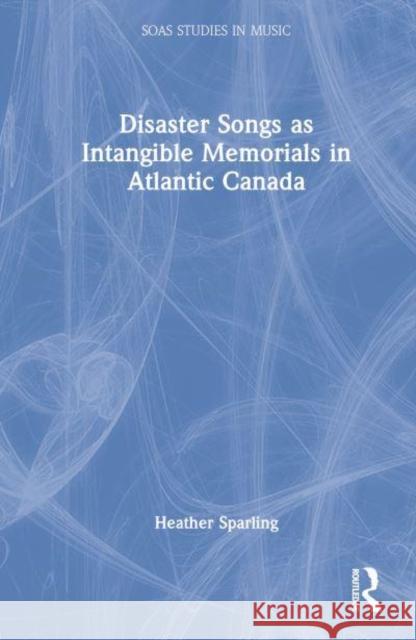 SOAS STUDIES IN MUSIC

Disaster Songs as Intangible Memorials in Atlantic Canada

Heather Sparling

ROUTLEDGE